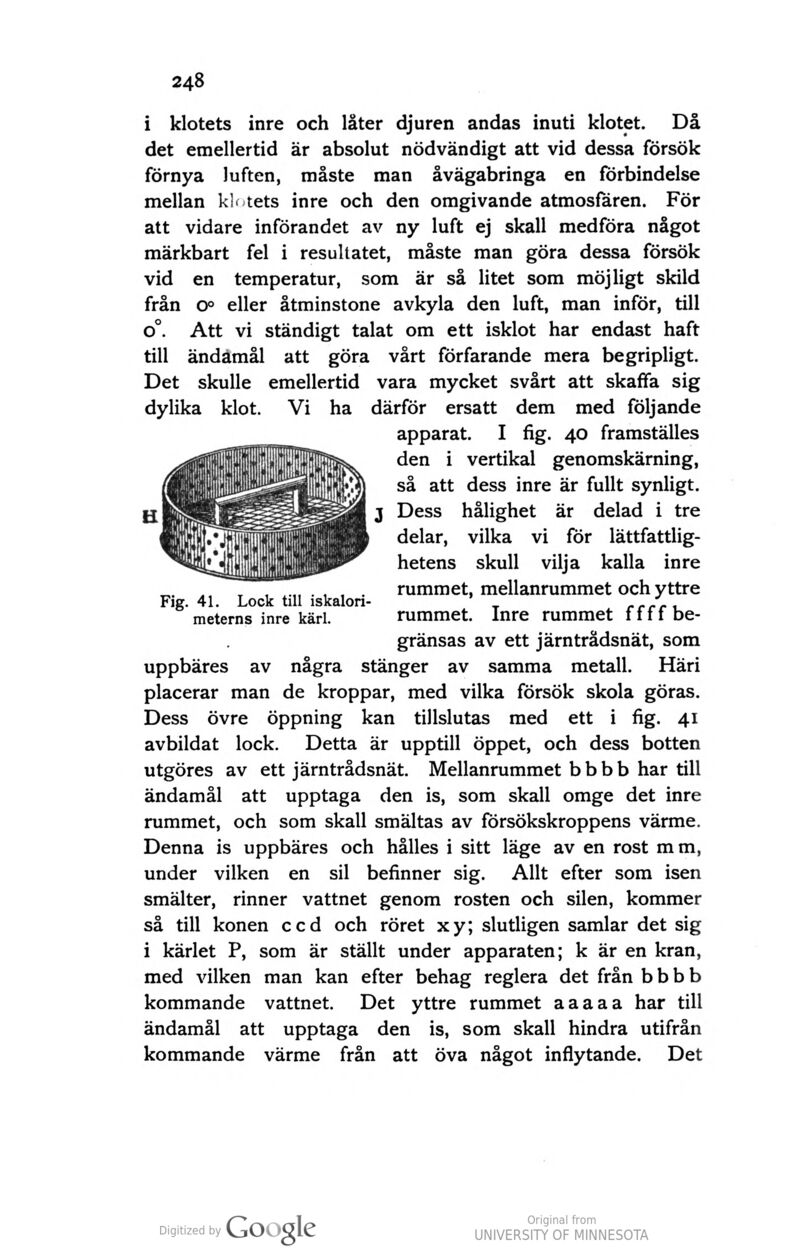 248

i klotets inre och låter djuren andas inuti klotet. Då det emellertid är absolut nödvändigt att vid dessa försök förnya luften, måste man åvägabringa en förbindelse mellan klotets inre och den omgivande atmosfären. För att vidare införandet av ny luft ej skall medföra något märkbart fel i resultatet, måste man göra dessa försök vid en temperatur, som är så litet som möjligt skild från 0° eller åtminstone avkyla den luft, man inför, till 0°. Att vi ständigt talat om ett isklot har endast haft till ändamål att göra vårt förfarande mera begripligt. Det skulle emellertid vara mycket svårt att skaffa sig dylika klot. Vi ha därför ersatt dem med följande apparat. I fig. 40 framställes den i vertikal genomskärning, så att dess inre är fullt synligt. Dess hålighet är delad i tre delar, vilka vi för lättfattlighetens skull vilja kalla inre rummet, mellanrummet och yttre rummet. Inre rummet f f f f begränsas av ett järntrådsnät, som uppbäres av några stänger av samma metall. Häri placerar man de kroppar, med vilka försök skola göras. Dess övre öppning kan tillslutas med ett i fig. 41 avbildat lock. Detta är upptill öppet, och dess botten utgöres av ett järntrådsnät. Mellanrummet b b b b har till ändamål att upptaga den is, som skall omge det inre rummet, och som skall smältas av försökskroppens värme. Denna is uppbäres och hålles i sitt läge av en rost m m, under vilken en sil befinner sig. Allt efter som isen smälter, rinner vattnet genom rosten och silen, kommer så till konen c c d och röret x y; slutligen samlar det sig i kärlet P, som är ställt under apparaten; k är en kran, med vilken man kan efter behag reglera det från b b b b kommande vattnet. Det yttre rummet a a a a a har till ändamål att upptaga den is, som skall hindra utifrån kommande värme från att öva något inflytande. Det

H

J

Fig. 41. Lock till iskalorimeterns inre kärl.

Digitized by Google

Original from
UNIVERSITY OF MINNESOTA